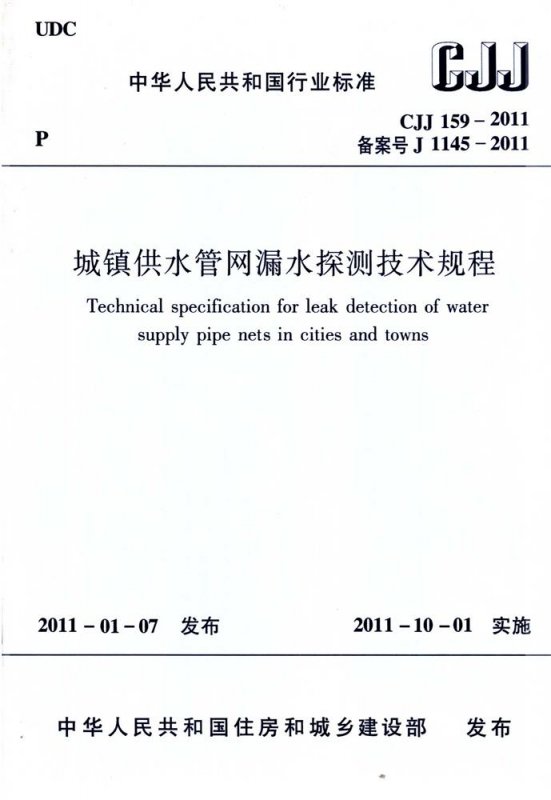 UDC

中华人民共和国行业标准

CJJ

P

CJJ 159 – 2011
备案号 J 1145 – 2011

城镇供水管网漏水探测技术规程

Technical specification for leak detection of water supply pipe nets in cities and towns

2011 – 01 – 07 发布

2011 – 10 – 01 实施

中华人民共和国住房和城乡建设部 发布